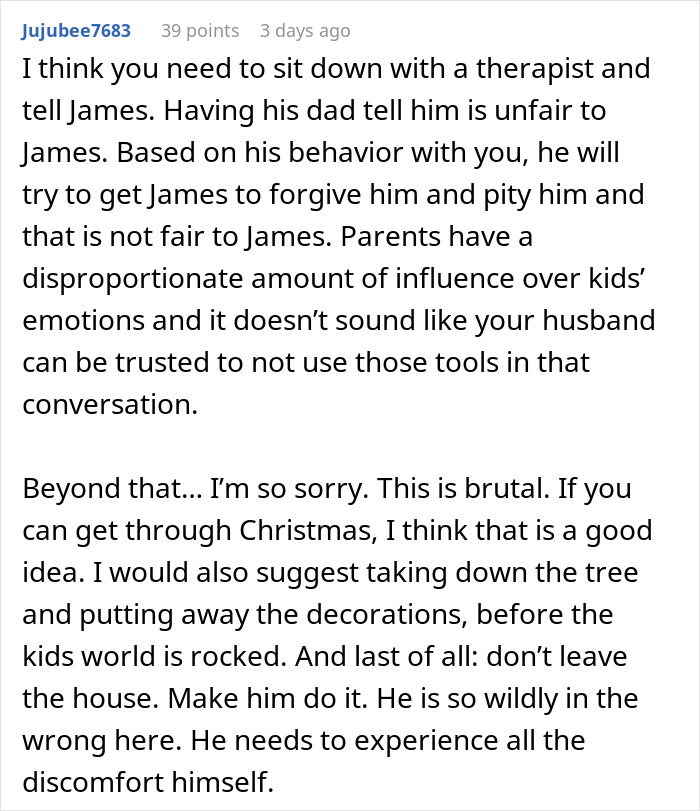 Jujubee7683 39 points 3 days ago

I think you need to sit down with a therapist and tell James. Having his dad tell him is unfair to James. Based on his behavior with you, he will try to get James to forgive him and pity him and that is not fair to James. Parents have a disproportionate amount of influence over kids' emotions and it doesn't sound like your husband can be trusted to not use those tools in that conversation.

Beyond that... I'm so sorry. This is brutal. If you can get through Christmas, I think that is a good idea. I would also suggest taking down the tree and putting away the decorations, before the kids world is rocked. And last of all: don't leave the house. Make him do it. He is so wildly in the wrong here. He needs to experience all the discomfort himself.